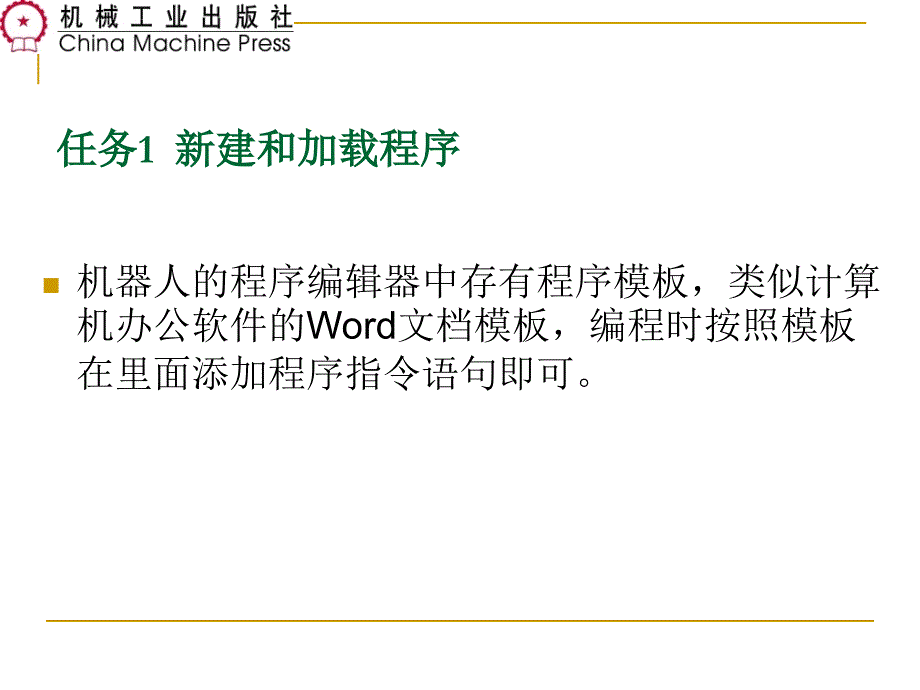 机械工业出版社
China Machine Press

任务1 新建和加载程序

机器人的程序编辑器中存有程序模板，类似计算机办公软件的Word文档模板，编程时按照模板在里面添加程序指令语句即可。